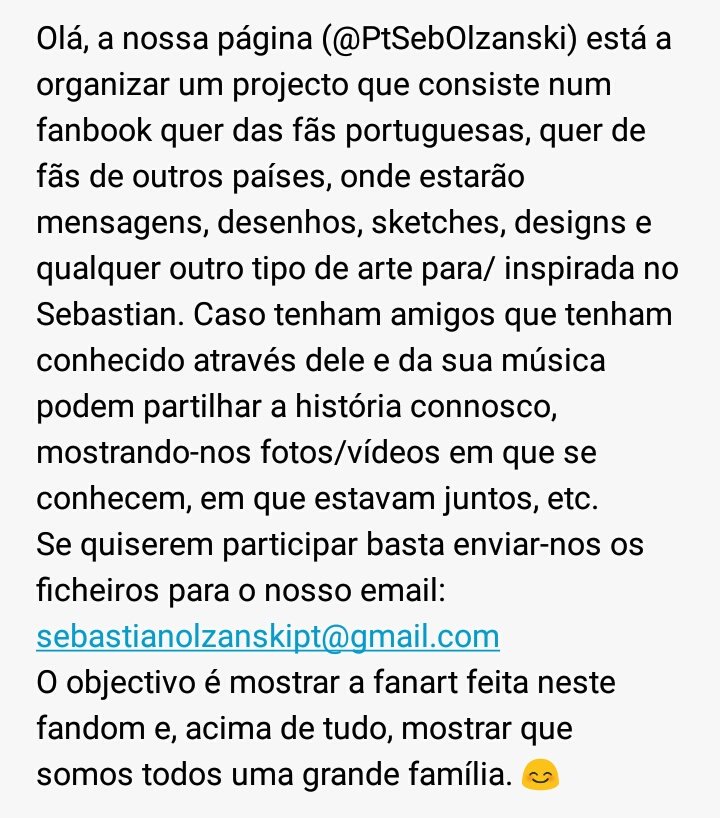 Olá, a nossa página (@PtSebOlzanski) está a organizar um projecto que consiste num fanbook quer das fãs portuguesas, quer de fãs de outros países, onde estarão mensagens, desenhos, sketches, designs e qualquer outro tipo de arte para/ inspirada no Sebastian. Caso tenham amigos que tenham conhecido através dele e da sua música podem partilhar a história connosco, mostrando-nos fotos/vídeos em que se conhecem, em que estavam juntos, etc.
Se quiserem participar basta enviar-nos os ficheiros para o nosso email:
sebastianolzanskipt@gmail.com
O objectivo é mostrar a fanart feita neste fandom e, acima de tudo, mostrar que somos todos uma grande família. 😊